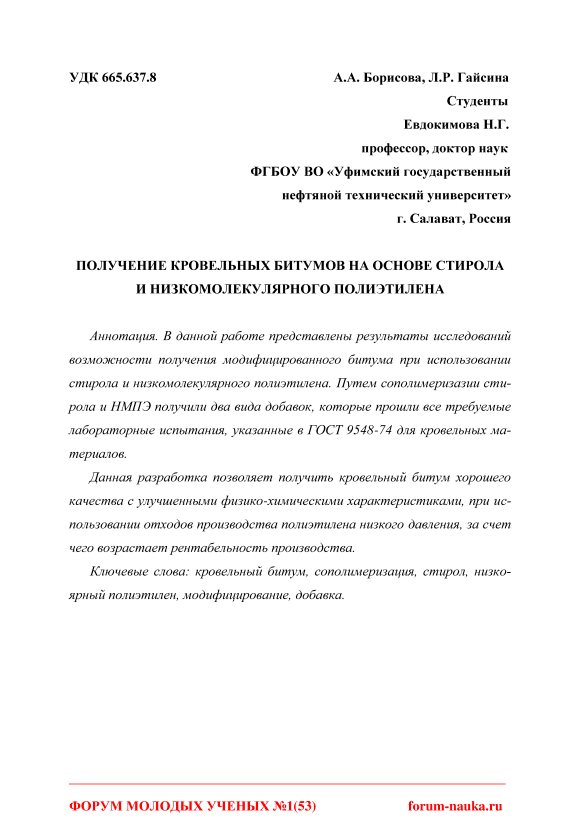 УДК 665.637.8

А.А. Борисова, Л.Р. Гайсина
Студенты
Евдокимова Н.Г.
профессор, доктор наук
ФГБОУ ВО «Уфимский государственный нефтяной технический университет»
г. Салават, Россия

ПОЛУЧЕНИЕ КРОВЕЛЬНЫХ БИТУМОВ НА ОСНОВЕ СТИРОЛА И НИЗКОМОЛЕКУЛЯРНОГО ПОЛИЭТИЛЕНА

Аннотация. В данной работе представлены результаты исследований возможности получения модифицированного битума при использовании стирола и низкомолекулярного полиэтилена. Путем сополимеризации стирола и НМПЭ получили два вида добавок, которые прошли все требуемые лабораторные испытания, указанные в ГОСТ 9548-74 для кровельных материалов.

Данная разработка позволяет получить кровельный битум хорошего качества с улучшенными физико-химическими характеристиками, при использовании отходов производства полиэтилена низкого давления, за счет чего возрастает рентабельность производства.

Ключевые слова: кровельный битум, сополимеризация, стирол, низкоярный полиэтилен, модифицирование, добавка.

ФОРУМ МОЛОДЫХ УЧЕНЫХ №1(53)
forum-nauka.ru